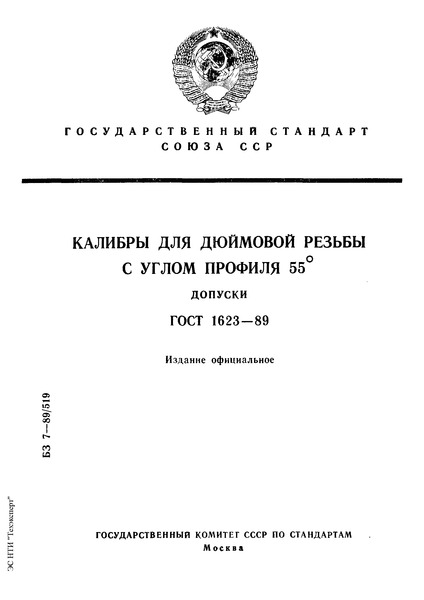 ГОСУДАРСТВЕННЫЙ СТАНДАРТ СОЮЗА ССР

КАЛИБРЫ ДЛЯ ДЮЙМОВОЙ РЕЗЬБЫ С УГЛОМ ПРОФИЛЯ 55°

ДОПУСКИ

ГОСТ 1623—89

Издание официальное

БЗ 7—89/519

ЭС НТИ "Техэксперт"

ГОСУДАРСТВЕННЫЙ КОМИТЕТ СССР ПО СТАНДАРТАМ
Москва